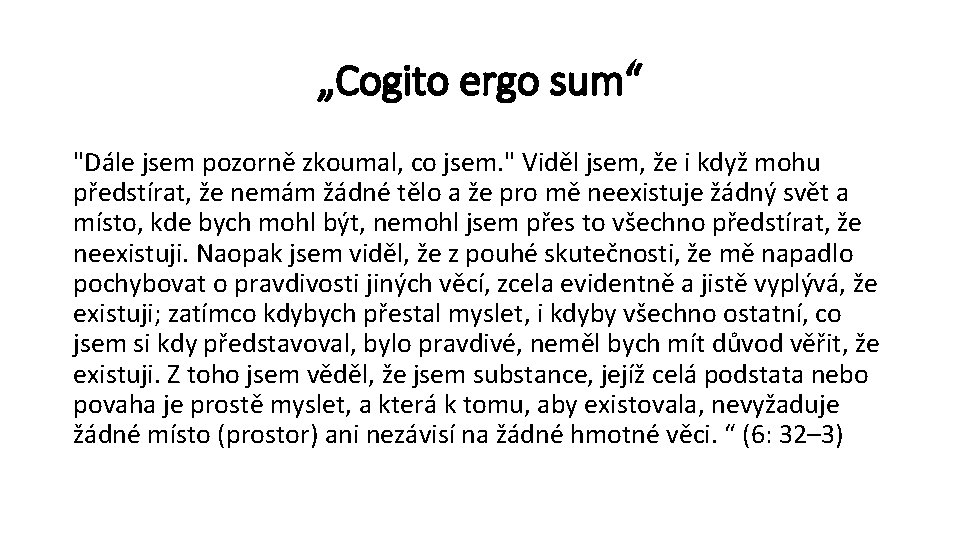 „Cogito ergo sum“

"Dále jsem pozorně zkoumal, co jsem." Viděl jsem, že i když mohu předstírat, že nemám žádné tělo a že pro mě neexistuje žádný svět a místo, kde bych mohl být, nemohl jsem přes to všechno předstírat, že neexistuji. Naopak jsem viděl, že z pouhé skutečnosti, že mě napadlo pochybovat o pravdivosti jiných věcí, zcela evidentně a jistě vyplývá, že existuji; zatímco kdybych přestal myslet, i kdyby všechno ostatní, co jsem si kdy představoval, bylo pravdivé, neměl bych mít důvod věřit, že existuji. Z toho jsem věděl, že jsem substance, jejíž celá podstata nebo povaha je prostě myslet, a která k tomu, aby existovala, nevyžaduje žádné místo (prostor) ani nezávisí na žádné hmotné věci. “ (6: 32–3)